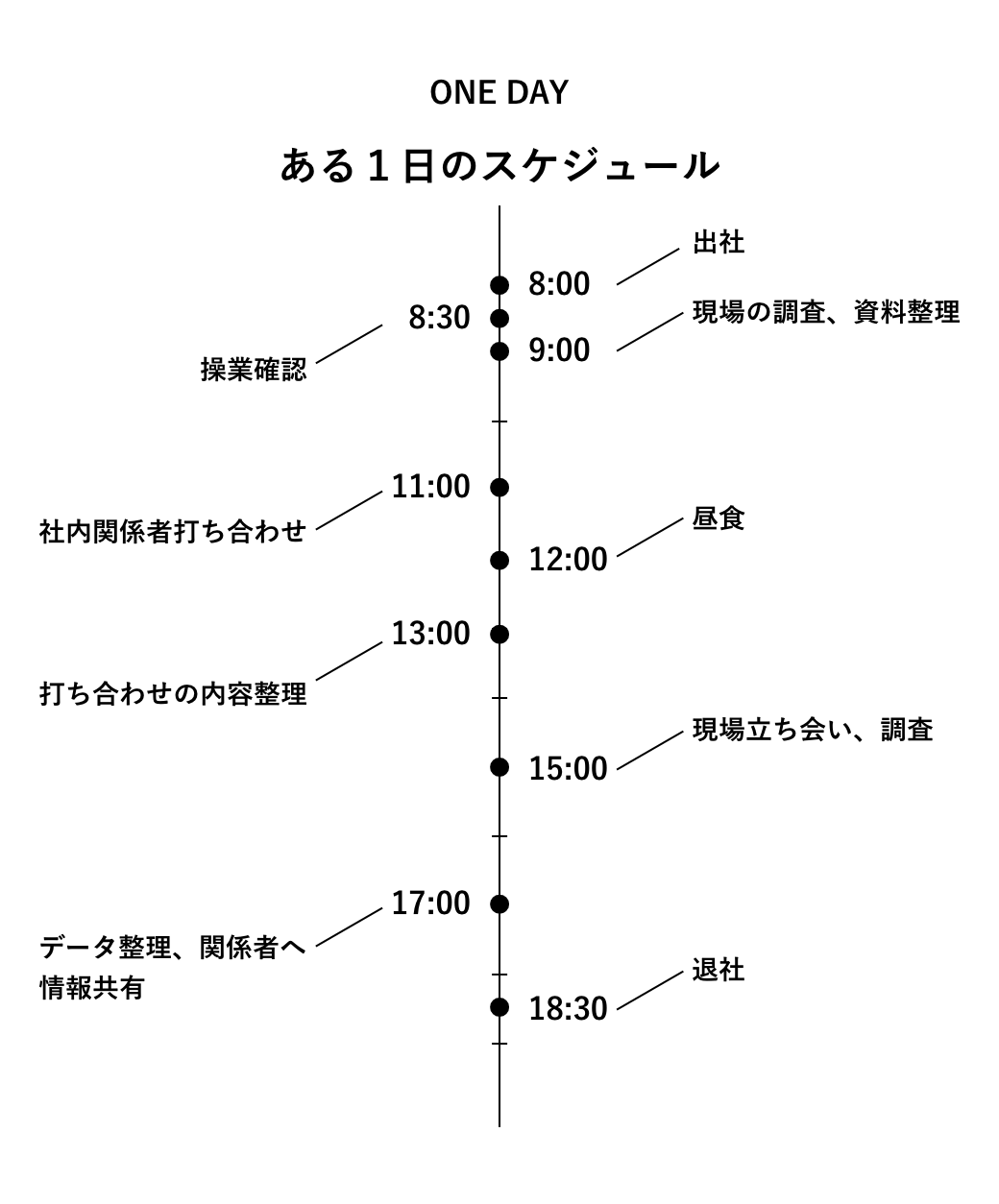 ONE DAY

ある１日のスケジュール

8:00
出社

8:30
操業確認

9:00
現場の調査、資料整理

11:00
社内関係者打ち合わせ

12:00
昼食

13:00
打ち合わせの内容整理

15:00
現場立ち会い、調査

17:00
データ整理、関係者へ情報共有

18:30
退社